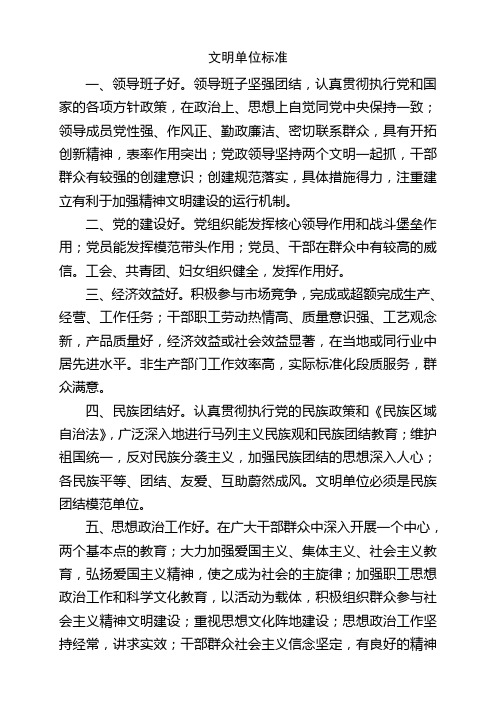 文明单位标准

一、领导班子好。领导班子坚强团结，认真贯彻执行党和国家的各项方针政策，在政治上、思想上自觉同党中央保持一致；领导成员党性强、作风正、勤政廉洁、密切联系群众，具有开拓创新精神，表率作用突出；党政领导坚持两个文明一起抓，干部群众有较强的创建意识；创建规范落实，具体措施得力，注重建立有利于加强精神文明建设的运行机制。

二、党的建设好。党组织能发挥核心领导作用和战斗堡垒作用；党员能发挥模范带头作用；党员、干部在群众中有较高的威信。工会、共青团、妇女组织健全，发挥作用好。

三、经济效益好。积极参与市场竞争，完成或超额完成生产、经营、工作任务；干部职工劳动热情高、质量意识强、工艺观念新，产品质量好，经济效益或社会效益显著，在当地或同行业中居先进水平。非生产部门工作效率高，实际标准化段质服务，群众满意。

四、民族团结好。认真贯彻执行党的民族政策和《民族区域自治法》，广泛深入地进行马列主义民族观和民族团结教育；维护祖国统一，反对民族分裂主义，加强民族团结的思想深入人心；各民族平等、团结、友爱、互助蔚然成风。文明单位必须是民族团结模范单位。

五、思想政治工作好。在广大干部群众中深入开展一个中心，两个基本点的教育；大力加强爱国主义、集体主义、社会主义教育，弘扬爱国主义精神，使之成为社会的主旋律；加强职工思想政治工作和科学文化教育，以活动为载体，积极组织群众参与社会主义精神文明建设；重视思想文化阵地建设；思想政治工作坚持经常，讲求实效；干部群众社会主义信念坚定，有良好的精神